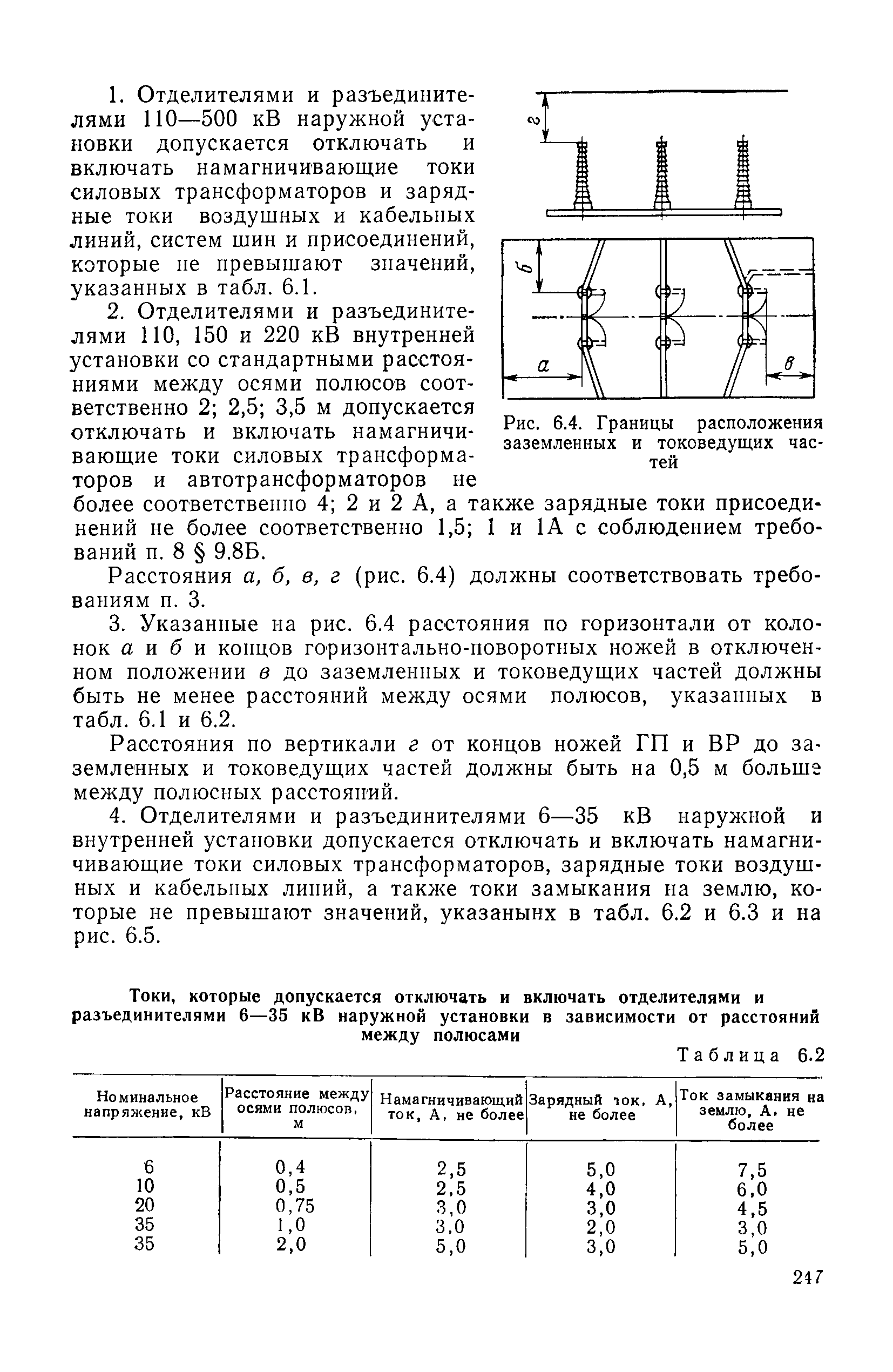 1. Отделителями и разъединителями 110—500 кВ наружной установки допускается отключать и включать намагничивающие токи силовых трансформаторов и зарядные токи воздушных и кабельных линий, систем шин и присоединений, которые не превышают значений, указанных в табл. 6.1.

2. Отделителями и разъединителями 110, 150 и 220 кВ внутренней установки со стандартными расстояниями между осями полюсов соответственно 2; 2,5; 3,5 м допускается отключать и включать намагничивающие токи силовых трансформаторов и автотрансформаторов не более соответственно 4; 2 и 2 А, а также зарядные токи присоединений не более соответственно 1,5; 1 и 1А с соблюдением требований п. 8 § 9.8Б.

г

б

а

в

Рис. 6.4. Границы расположения заземленных и токоведущих частей

Расстояния а, б, в, г (рис. 6.4) должны соответствовать требованиям п. 3.

3. Указанные на рис. 6.4 расстояния по горизонтали от колонок а и б и концов горизонтально-поворотных ножей в отключенном положении в до заземленных и токоведущих частей должны быть не менее расстояний между осями полюсов, указанных в табл. 6.1 и 6.2.

Расстояния по вертикали г от концов ножей ГП и ВР до заземленных и токоведущих частей должны быть на 0,5 м больше между полюсных расстояний.

4. Отделителями и разъединителями 6—35 кВ наружной и внутренней установки допускается отключать и включать намагничивающие токи силовых трансформаторов, зарядные токи воздушных и кабельных линий, а также токи замыкания на землю, которые не превышают значений, указанынх в табл. 6.2 и 6.3 и на рис. 6.5.

Токи, которые допускается отключать и включать отделителями и разъединителями 6—35 кВ наружной установки в зависимости от расстояний между полюсами

Таблица 6.2

| Номинальное напряжение, кВ | Расстояние между осями полюсов, м | Намагничивающий ток, А, не более | Зарядный ток, А, не более | Ток замыкания на землю, А, не более |
|---|---|---|---|---|
| 6 | 0,4 | 2,5 | 5,0 | 7,5 |
| 10 | 0,5 | 2,5 | 4,0 | 6,0 |
| 20 | 0,75 | 3,0 | 3,0 | 4,5 |
| 35 | 1,0 | 3,0 | 2,0 | 3,0 |
| 35 | 2,0 | 5,0 | 3,0 | 5,0 |

247